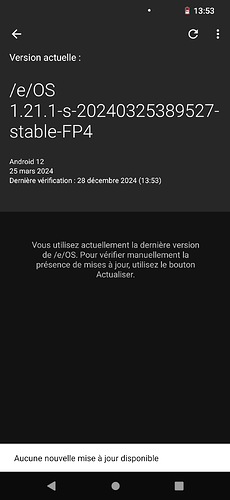 13:53

Version actuelle :

/e/OS 1.21.1-s-20240325389527-stable-FP4

Android 12
25 mars 2024
Dernière vérification : 28 décembre 2024 (13:53)

Vous utilisez actuellement la dernière version de /e/OS. Pour vérifier manuellement la présence de mises à jour, utilisez le bouton Actualiser.

Aucune nouvelle mise à jour disponible